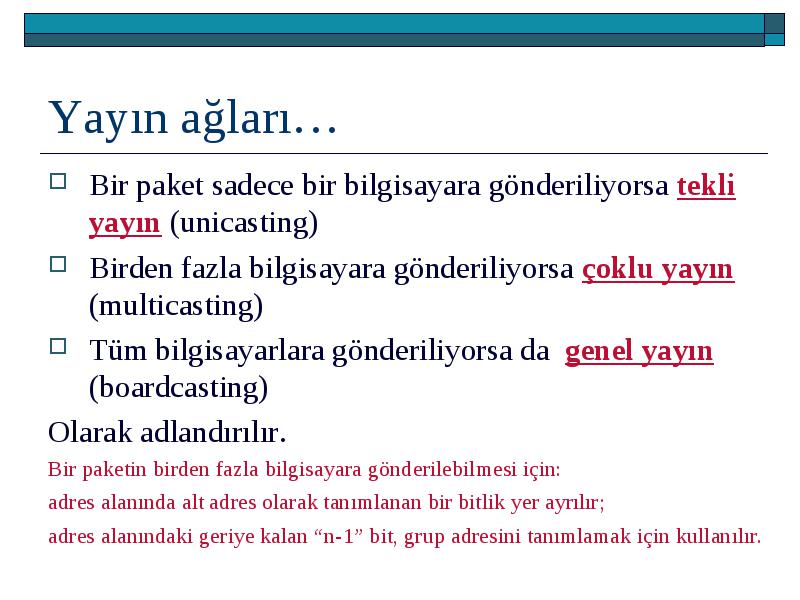 Yayın ağları…

Bir paket sadece bir bilgisayara gönderiliyorsa tekli yayın (unicasting)

Birden fazla bilgisayara gönderiliyorsa çoklu yayın (multicasting)

Tüm bilgisayarlara gönderiliyorsa da genel yayın (boardcasting)

Olarak adlandırılır.

Bir paketin birden fazla bilgisayara gönderilebilmesi için:

adres alanında alt adres olarak tanımlanan bir bitlik yer ayrılır;

adres alanındaki geriye kalan “n-1” bit, grup adresini tanımlamak için kullanılır.